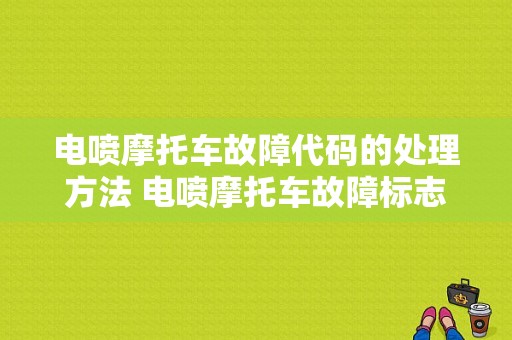 电喷摩托车故障代码的处理方法 电喷摩托车故障标志